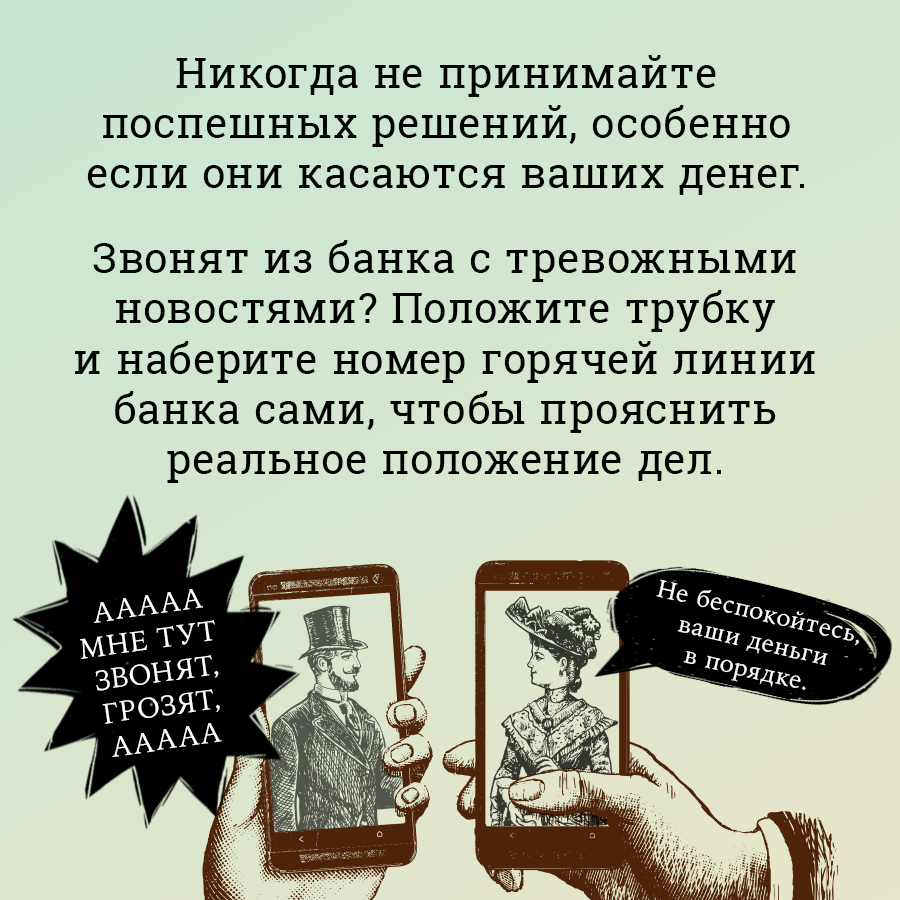 Никогда не принимайте поспешных решений, особенно если они касаются ваших денег.

Звонят из банка с тревожными новостями? Положите трубку и наберите номер горячей линии банка сами, чтобы прояснить реальное положение дел.

ААААА
МНЕ ТУТ
ЗВОНЯТ,
ГРОЗЯТ,
ААААА

Не беспокойтесь, ваши деньги в порядке.